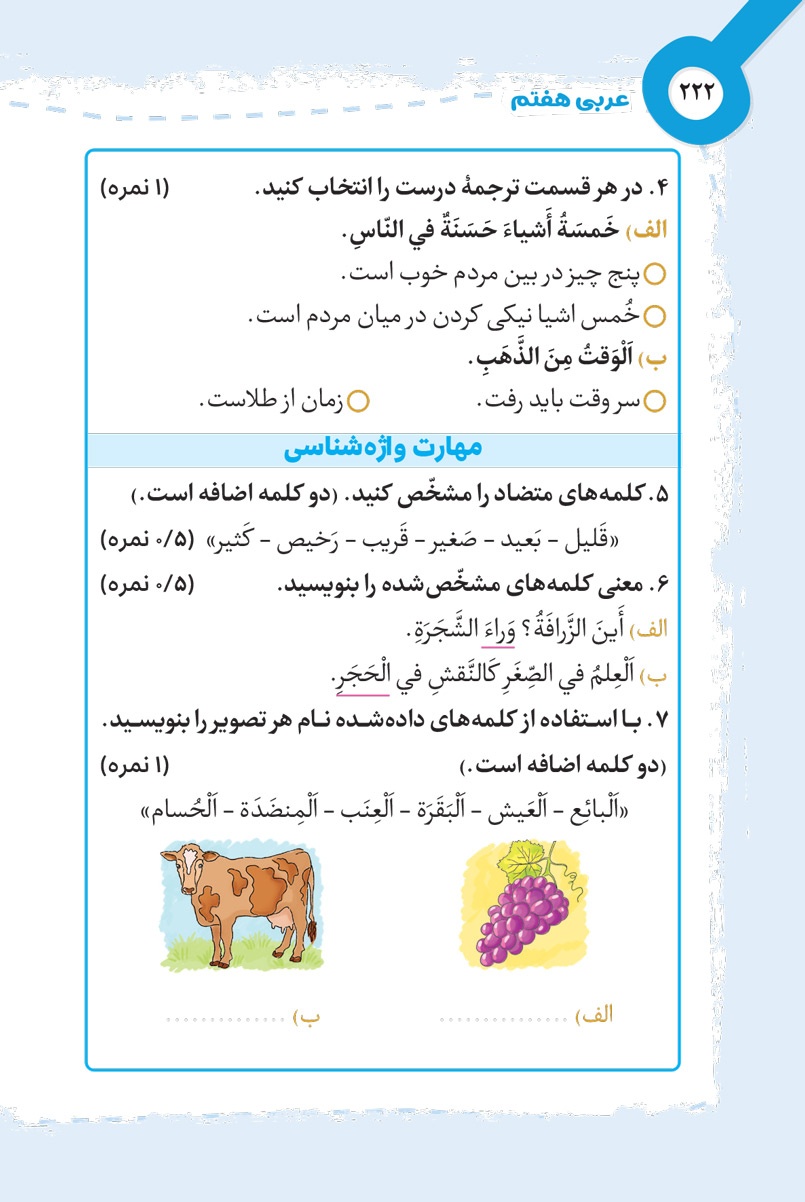 ۲۲۲ عربی هفتم

۴. در هر قسمت ترجمهٔ درست را انتخاب کنید. (۱ نمره)

الف) خَمسَةُ أَشیاءَ حَسَنَةٌ في النّاسِ.

○ پنج چیز در بین مردم خوب است.

○ خُمس اشیا نیکی کردن در میان مردم است.

ب) اَلْوَقتُ مِنَ الذَّهَبِ.

○ سر وقت باید رفت. ○ زمان از طلاست.

مهارت واژه‌شناسی

۵. کلمه‌های متضاد را مشخّص کنید. (دو کلمه اضافه است.)

«قَلیل - بَعید - صَغیر - قَریب - رَخیص - کَثیر» (۰/۵ نمره)

۶. معنی کلمه‌های مشخّص‌شده را بنویسید. (۰/۵ نمره)

الف) أَینَ الزَّرافَةُ؟ وَراءَ الشَّجَرَةِ.

ب) اَلْعِلمُ في الصِّغَرِ کَالنَّقشِ في الْحَجَرِ.

۷. با استفاده از کلمه‌های داده‌شده نام هر تصویر را بنویسید.

(دو کلمه اضافه است.) (۱ نمره)

«اَلْبائع - اَلْعَیش - اَلْبَقَرَة - اَلْعِنَب - اَلْمِنضَدَة - اَلْحُسام»

الف) .............. ب) ..............